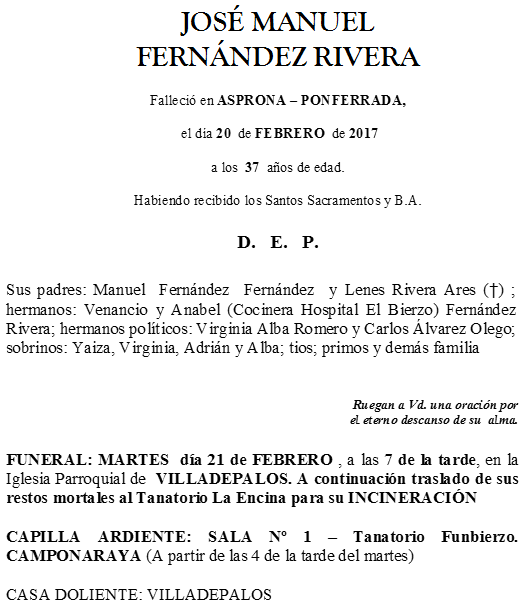 JOSÉ MANUEL
FERNÁNDEZ RIVERA

Falleció en ASPRONA – PONFERRADA,

el día 20 de FEBRERO de 2017

a los 37 años de edad.

Habiendo recibido los Santos Sacramentos y B.A.

D. E. P.

Sus padres: Manuel Fernández Fernández y Lenes Rivera Ares (†) ; hermanos: Venancio y Anabel (Cocinera Hospital El Bierzo) Fernández Rivera; hermanos políticos: Virginia Alba Romero y Carlos Álvarez Olego; sobrinos: Yaiza, Virginia, Adrián y Alba; tios; primos y demás familia

Ruegan a Vd. una oración por el eterno descanso de su alma.

FUNERAL: MARTES día 21 de FEBRERO , a las 7 de la tarde, en la Iglesia Parroquial de VILLADEPALOS. A continuación traslado de sus restos mortales al Tanatorio La Encina para su INCINERACIÓN

CAPILLA ARDIENTE: SALA Nº 1 – Tanatorio Funbierzo. CAMPONARAYA (A partir de las 4 de la tarde del martes)

CASA DOLIENTE: VILLADEPALOS